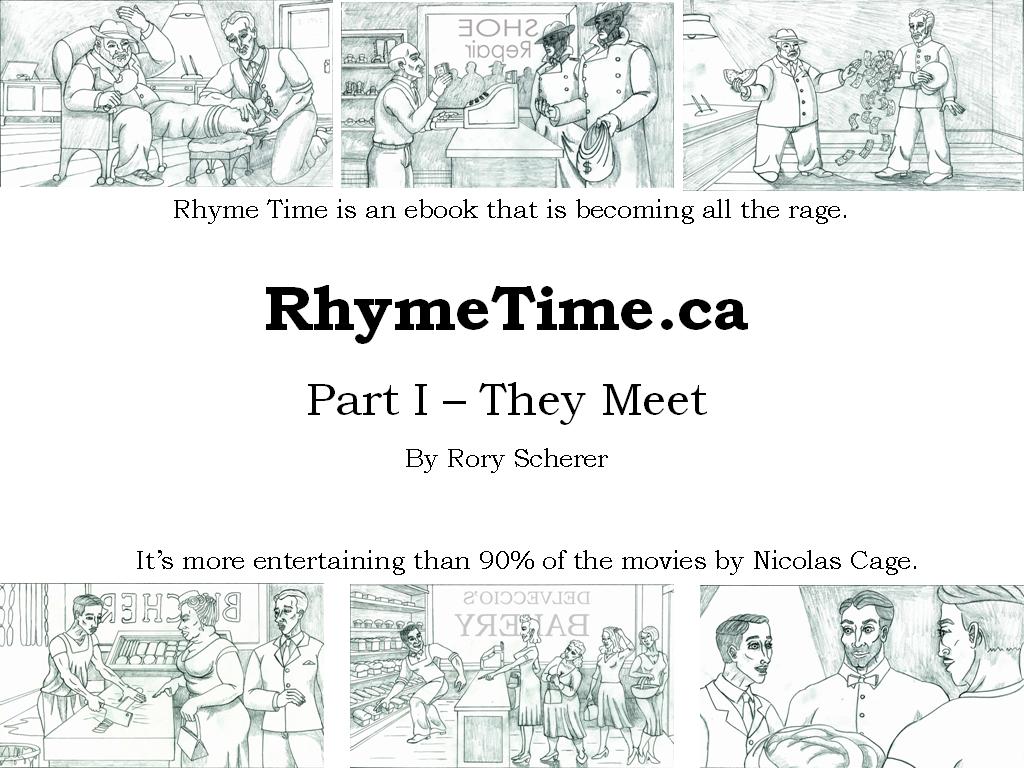 SHOE Repair

Rhyme Time is an ebook that is becoming all the rage.

RhymeTime.ca

Part I – They Meet

By Rory Scherer

It's more entertaining than 90% of the movies by Nicolas Cage.

BUTCHER

DELVECCIO'S BAKERY